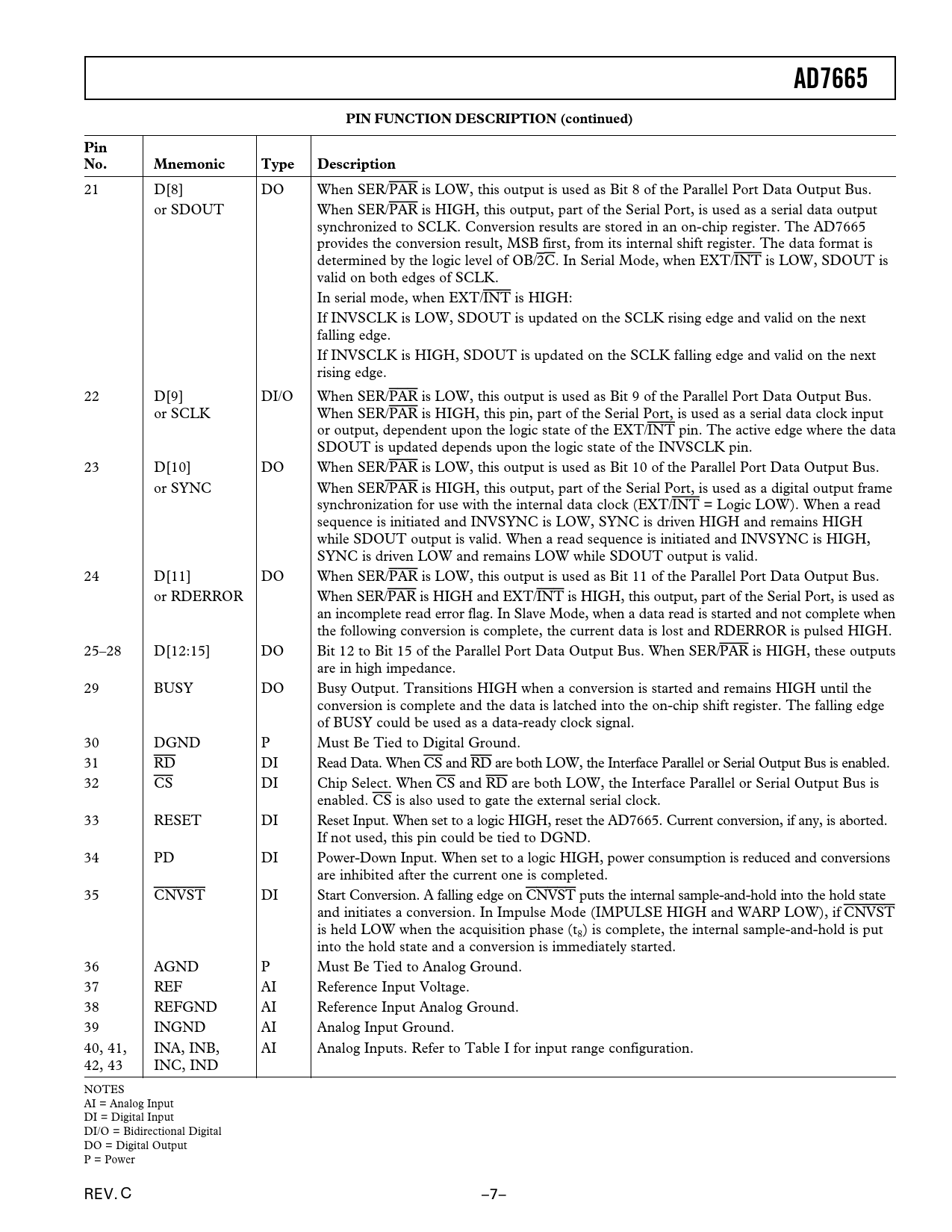 AD7665

PIN FUNCTION DESCRIPTION (continued)

| Pin No. | Mnemonic | Type | Description |
|---|---|---|---|
| 21 | D[8] or SDOUT | DO | When SER/$\overline{PAR}$ is LOW, this output is used as Bit 8 of the Parallel Port Data Output Bus. When SER/$\overline{PAR}$ is HIGH, this output, part of the Serial Port, is used as a serial data output synchronized to SCLK. Conversion results are stored in an on-chip register. The AD7665 provides the conversion result, MSB first, from its internal shift register. The data format is determined by the logic level of OB/$\overline{2C}$. In Serial Mode, when EXT/$\overline{INT}$ is LOW, SDOUT is valid on both edges of SCLK. In serial mode, when EXT/$\overline{INT}$ is HIGH: If INVSCLK is LOW, SDOUT is updated on the SCLK rising edge and valid on the next falling edge. If INVSCLK is HIGH, SDOUT is updated on the SCLK falling edge and valid on the next rising edge. |
| 22 | D[9] or SCLK | DI/O | When SER/$\overline{PAR}$ is LOW, this output is used as Bit 9 of the Parallel Port Data Output Bus. When SER/$\overline{PAR}$ is HIGH, this pin, part of the Serial Port, is used as a serial data clock input or output, dependent upon the logic state of the EXT/$\overline{INT}$ pin. The active edge where the data SDOUT is updated depends upon the logic state of the INVSCLK pin. |
| 23 | D[10] or SYNC | DO | When SER/$\overline{PAR}$ is LOW, this output is used as Bit 10 of the Parallel Port Data Output Bus. When SER/$\overline{PAR}$ is HIGH, this output, part of the Serial Port, is used as a digital output frame synchronization for use with the internal data clock (EXT/$\overline{INT}$ = Logic LOW). When a read sequence is initiated and INVSYNC is LOW, SYNC is driven HIGH and remains HIGH while SDOUT output is valid. When a read sequence is initiated and INVSYNC is HIGH, SYNC is driven LOW and remains LOW while SDOUT output is valid. |
| 24 | D[11] or RDERROR | DO | When SER/$\overline{PAR}$ is LOW, this output is used as Bit 11 of the Parallel Port Data Output Bus. When SER/$\overline{PAR}$ is HIGH and EXT/$\overline{INT}$ is HIGH, this output, part of the Serial Port, is used as an incomplete read error flag. In Slave Mode, when a data read is started and not complete when the following conversion is complete, the current data is lost and RDERROR is pulsed HIGH. |
| 25–28 | D[12:15] | DO | Bit 12 to Bit 15 of the Parallel Port Data Output Bus. When SER/$\overline{PAR}$ is HIGH, these outputs are in high impedance. |
| 29 | BUSY | DO | Busy Output. Transitions HIGH when a conversion is started and remains HIGH until the conversion is complete and the data is latched into the on-chip shift register. The falling edge of BUSY could be used as a data-ready clock signal. |
| 30 | DGND | P | Must Be Tied to Digital Ground. |
| 31 | $\overline{RD}$ | DI | Read Data. When $\overline{CS}$ and $\overline{RD}$ are both LOW, the Interface Parallel or Serial Output Bus is enabled. |
| 32 | $\overline{CS}$ | DI | Chip Select. When $\overline{CS}$ and $\overline{RD}$ are both LOW, the Interface Parallel or Serial Output Bus is enabled. $\overline{CS}$ is also used to gate the external serial clock. |
| 33 | RESET | DI | Reset Input. When set to a logic HIGH, reset the AD7665. Current conversion, if any, is aborted. If not used, this pin could be tied to DGND. |
| 34 | PD | DI | Power-Down Input. When set to a logic HIGH, power consumption is reduced and conversions are inhibited after the current one is completed. |
| 35 | $\overline{CNVST}$ | DI | Start Conversion. A falling edge on $\overline{CNVST}$ puts the internal sample-and-hold into the hold state and initiates a conversion. In Impulse Mode (IMPULSE HIGH and WARP LOW), if $\overline{CNVST}$ is held LOW when the acquisition phase ($t_8$) is complete, the internal sample-and-hold is put into the hold state and a conversion is immediately started. |
| 36 | AGND | P | Must Be Tied to Analog Ground. |
| 37 | REF | AI | Reference Input Voltage. |
| 38 | REFGND | AI | Reference Input Analog Ground. |
| 39 | INGND | AI | Analog Input Ground. |
| 40, 41, 42, 43 | INA, INB, INC, IND | AI | Analog Inputs. Refer to Table I for input range configuration. |

NOTES
AI = Analog Input
DI = Digital Input
DI/O = Bidirectional Digital
DO = Digital Output
P = Power

REV. C

–7–